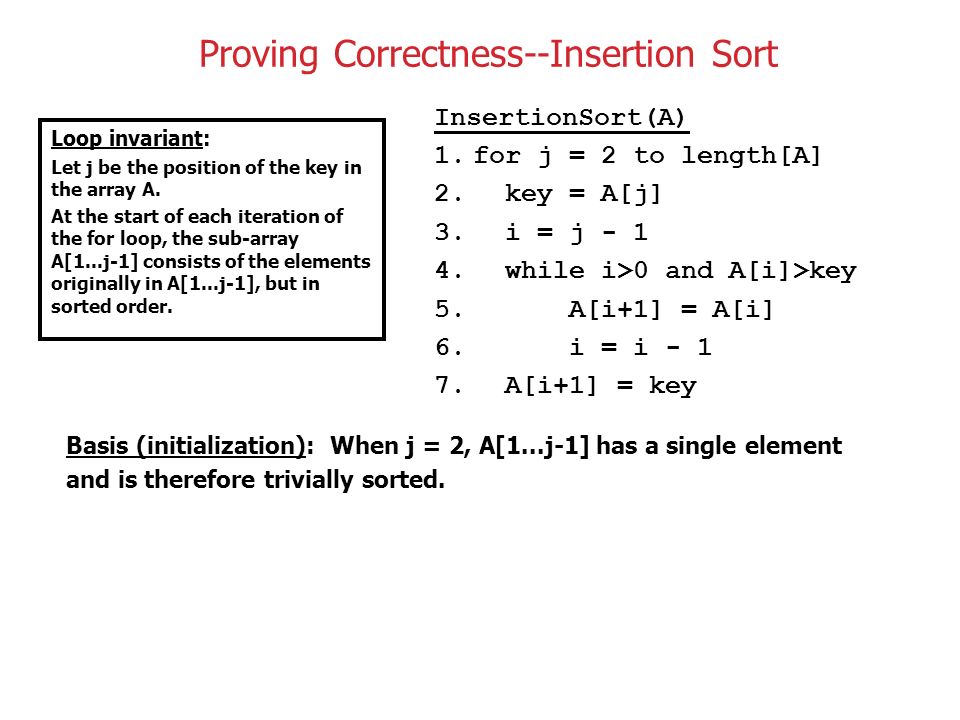 Proving Correctness--Insertion Sort

Loop invariant:
Let j be the position of the key in the array A.
At the start of each iteration of the for loop, the sub-array A[1...j-1] consists of the elements originally in A[1...j-1], but in sorted order.

InsertionSort(A)
1. for j = 2 to length[A]
2.   key = A[j]
3.   i = j - 1
4.   while i>0 and A[i]>key
5.       A[i+1] = A[i]
6.       i = i - 1
7.   A[i+1] = key

Basis (initialization): When j = 2, A[1...j-1] has a single element and is therefore trivially sorted.